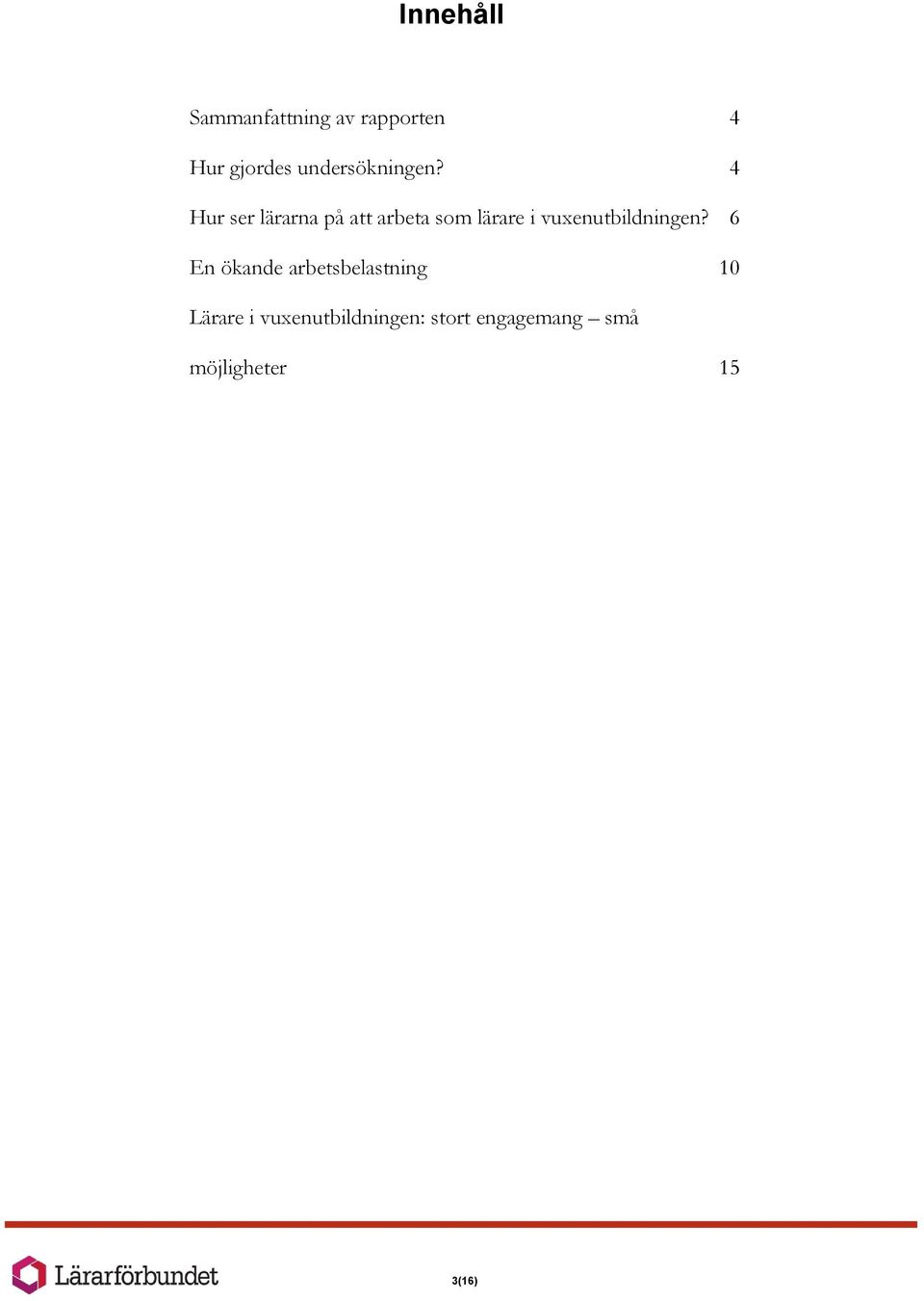 Innehåll

Sammanfattning av rapporten 4

Hur gjordes undersökningen? 4

Hur ser lärarna på att arbeta som lärare i vuxenutbildningen? 6

En ökande arbetsbelastning 10

Lärare i vuxenutbildningen: stort engagemang – små möjligheter 15

Lärarförbundet

3(16)